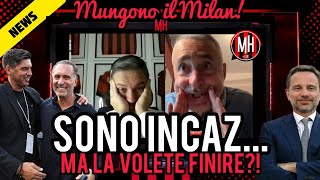 NEWS

Mungono il Milan!

MH

MH

SONO INCAZ...
MA LA VOLETE FINIRE?!